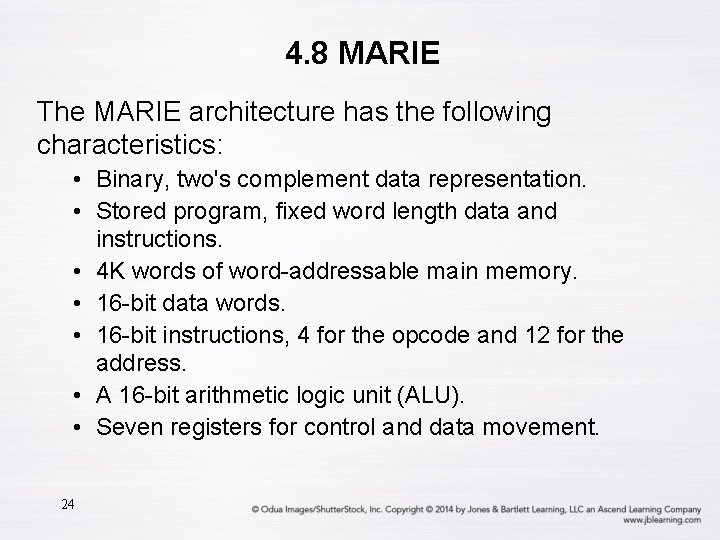 4.8 MARIE

The MARIE architecture has the following characteristics:

• Binary, two's complement data representation.
• Stored program, fixed word length data and instructions.
• 4K words of word-addressable main memory.
• 16-bit data words.
• 16-bit instructions, 4 for the opcode and 12 for the address.
• A 16-bit arithmetic logic unit (ALU).
• Seven registers for control and data movement.

24

© Odua Images/ShutterStock, Inc. Copyright © 2014 by Jones & Bartlett Learning, LLC an Ascend Learning Company
www.jblearning.com